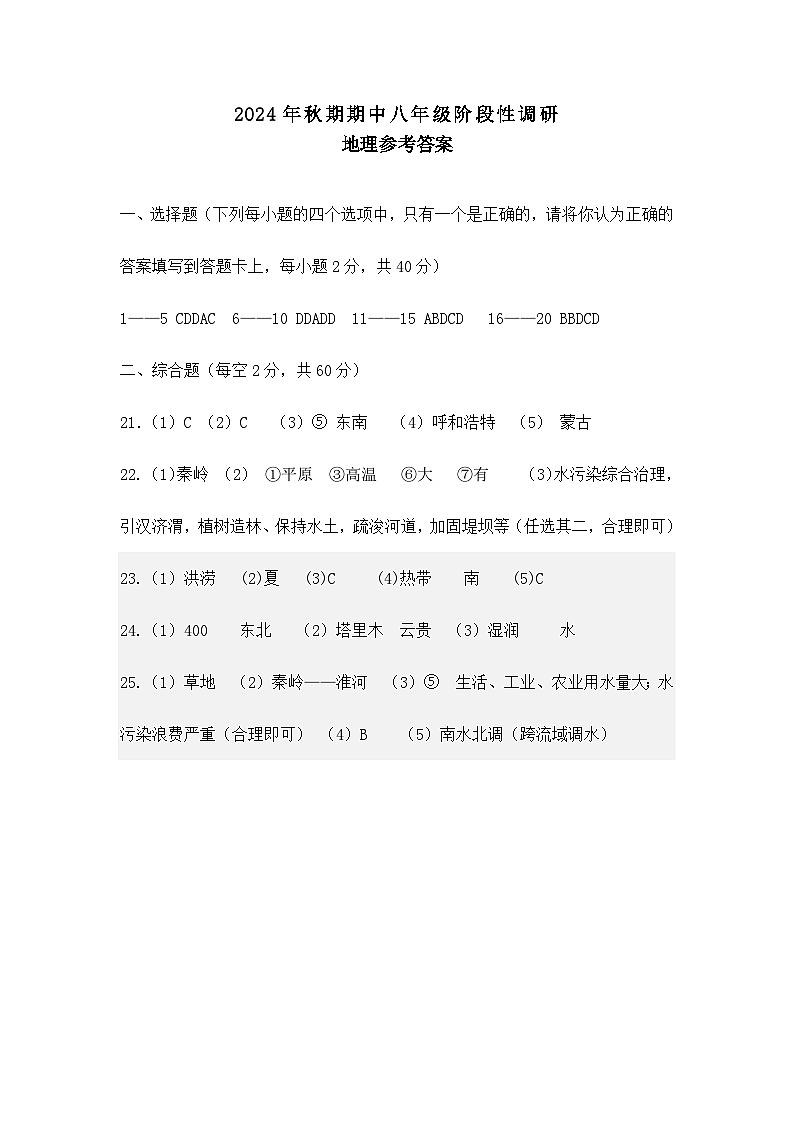 2024年秋期期中八年级阶段性调研
地理参考答案

一、选择题（下列每小题的四个选项中，只有一个是正确的，请将你认为正确的答案填写到答题卡上，每小题2分，共40分）

1——5 CDDAC 6——10 DDADD 11——15 ABDCD 16——20 BBDCD

二、综合题（每空2分，共60分）

21.（1）C （2）C （3）⑤ 东南 （4）呼和浩特 （5） 蒙古

22.（1)秦岭 （2） ①平原 ③高温 ⑥大 ⑦有 （3)水污染综合治理，引汉济渭，植树造林、保持水土，疏浚河道，加固堤坝等（任选其二，合理即可）

23.（1）洪涝 （2)夏 （3)C （4)热带 南 （5)C

24.（1）400 东北 （2）塔里木 云贵 （3）湿润 水

25.（1）草地 （2）秦岭——淮河 （3）⑤ 生活、工业、农业用水量大；水污染浪费严重（合理即可） （4）B （5）南水北调（跨流域调水）